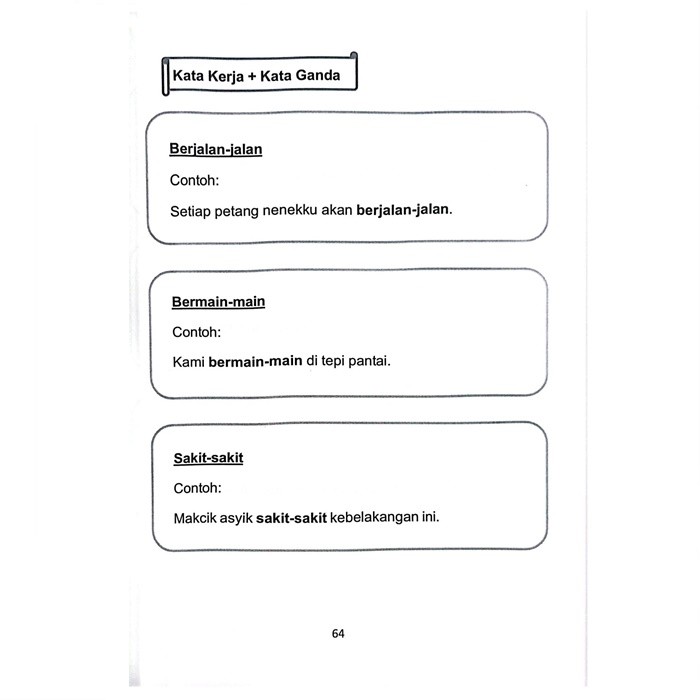 Kata Kerja + Kata Ganda

Berjalan-jalan

Contoh:

Setiap petang nenekku akan berjalan-jalan.

Bermain-main

Contoh:

Kami bermain-main di tepi pantai.

Sakit-sakit

Contoh:

Makcik asyik sakit-sakit kebelakangan ini.

64